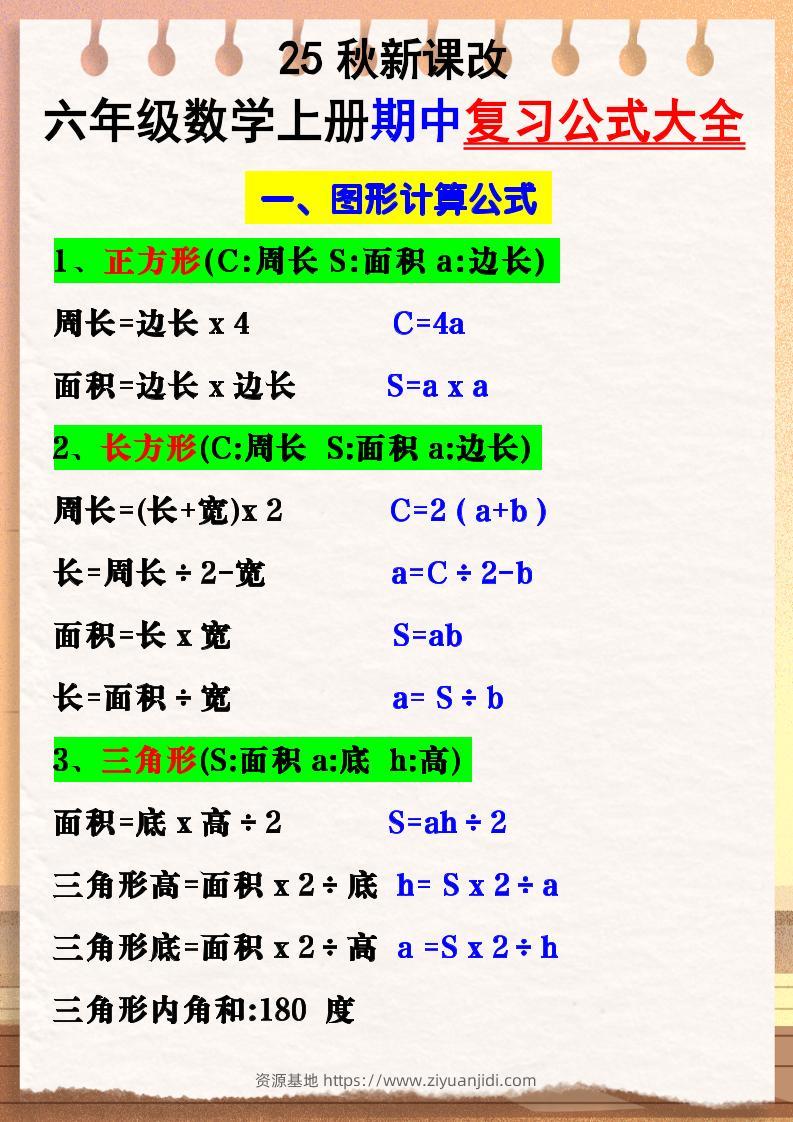 25 秋新课改

六年级数学上册期中复习公式大全

一、图形计算公式

1、正方形(C:周长 S:面积 a:边长)

周长=边长 x 4　　C=4a

面积=边长 x 边长　　S=a x a

2、长方形(C:周长 S:面积 a:边长)

周长=(长+宽)x 2　　C=2 ( a+b )

长=周长 ÷ 2-宽　　a=C ÷ 2-b

面积=长 x 宽　　S=ab

长=面积 ÷ 宽　　a= S ÷ b

3、三角形(S:面积 a:底 h:高)

面积=底 x 高 ÷ 2　　S=ah ÷ 2

三角形高=面积 x 2 ÷ 底　　h= S x 2 ÷ a

三角形底=面积 x 2 ÷ 高　　a =S x 2 ÷ h

三角形内角和:180 度

资源基地 https://www.ziyuanjidi.com